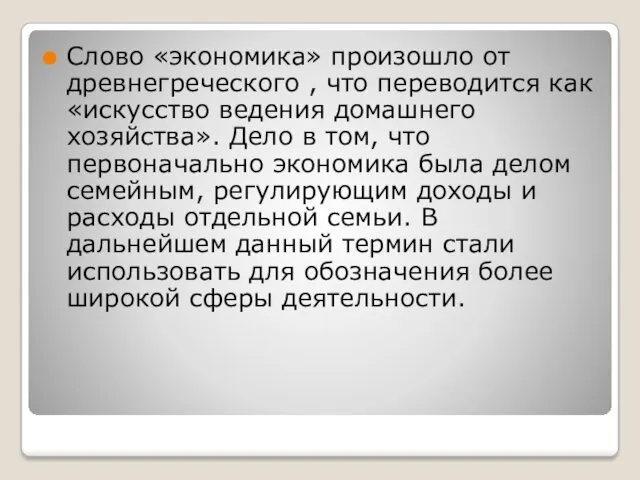 Слово «экономика» произошло от древнегреческого , что переводится как «искусство ведения домашнего хозяйства». Дело в том, что первоначально экономика была делом семейным, регулирующим доходы и расходы отдельной семьи. В дальнейшем данный термин стали использовать для обозначения более широкой сферы деятельности.